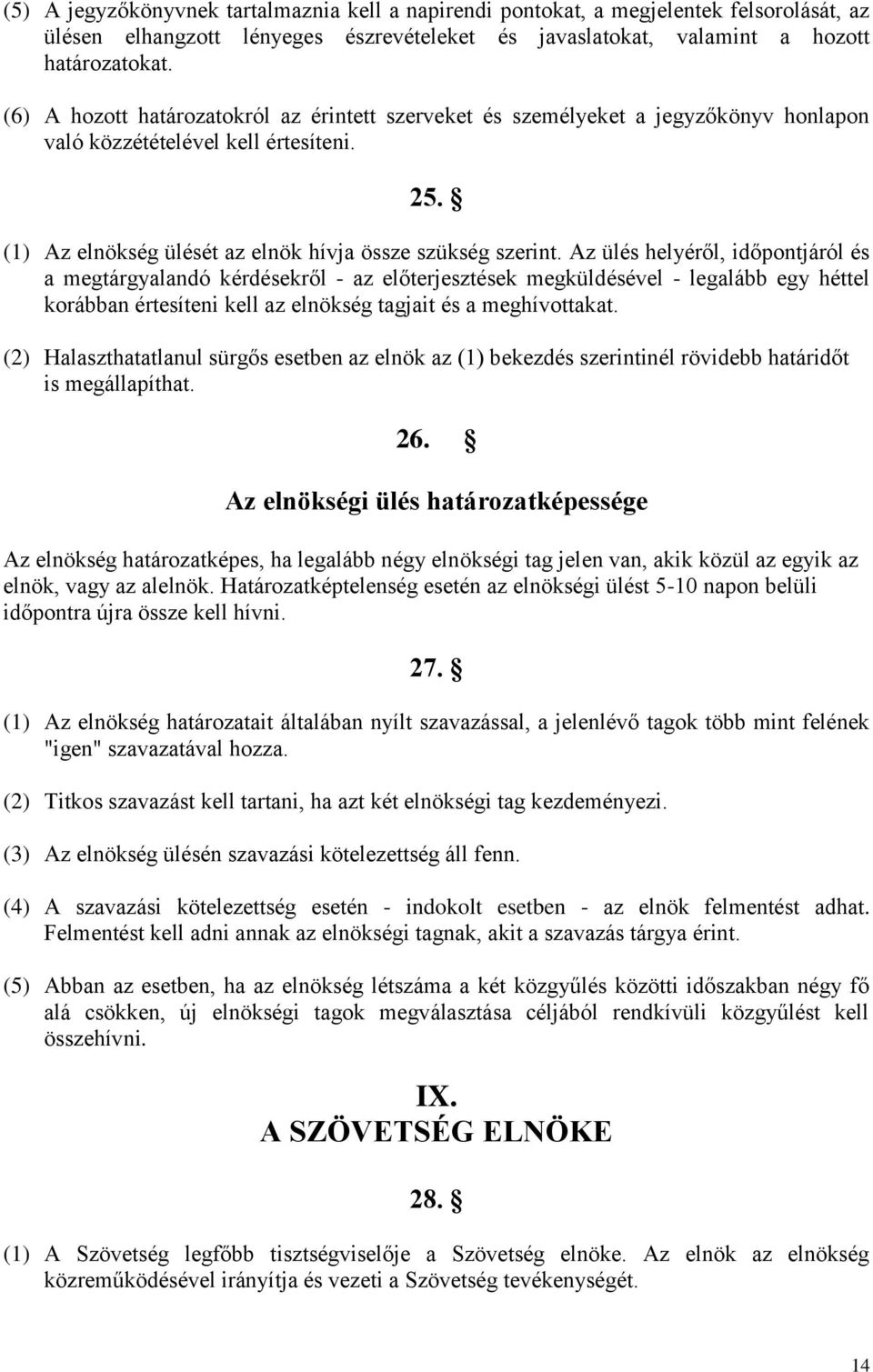 (5) A jegyzőkönyvnek tartalmaznia kell a napirendi pontokat, a megjelentek felsorolását, az ülésen elhangzott lényeges észrevételeket és javaslatokat, valamint a hozott határozatokat.

(6) A hozott határozatokról az érintett szerveket és személyeket a jegyzőkönyv honlapon való közzétételével kell értesíteni.

25. §

(1) Az elnökség ülését az elnök hívja össze szükség szerint. Az ülés helyéről, időpontjáról és a megtárgyalandó kérdésekről - az előterjesztések megküldésével - legalább egy héttel korábban értesíteni kell az elnökség tagjait és a meghívottakat.

(2) Halaszthatatlanul sürgős esetben az elnök az (1) bekezdés szerintinél rövidebb határidőt is megállapíthat.

26. §

Az elnökségi ülés határozatképessége

Az elnökség határozatképes, ha legalább négy elnökségi tag jelen van, akik közül az egyik az elnök, vagy az alelnök. Határozatképtelenség esetén az elnökségi ülést 5-10 napon belüli időpontra újra össze kell hívni.

27. §

(1) Az elnökség határozatait általában nyílt szavazással, a jelenlévő tagok több mint felének "igen" szavazatával hozza.

(2) Titkos szavazást kell tartani, ha azt két elnökségi tag kezdeményezi.

(3) Az elnökség ülésén szavazási kötelezettség áll fenn.

(4) A szavazási kötelezettség esetén - indokolt esetben - az elnök felmentést adhat. Felmentést kell adni annak az elnökségi tagnak, akit a szavazás tárgya érint.

(5) Abban az esetben, ha az elnökség létszáma a két közgyűlés közötti időszakban négy fő alá csökken, új elnökségi tagok megválasztása céljából rendkívüli közgyűlést kell összehívni.

IX.
A SZÖVETSÉG ELNÖKE

28. §

(1) A Szövetség legfőbb tisztségviselője a Szövetség elnöke. Az elnök az elnökség közreműködésével irányítja és vezeti a Szövetség tevékenységét.

14